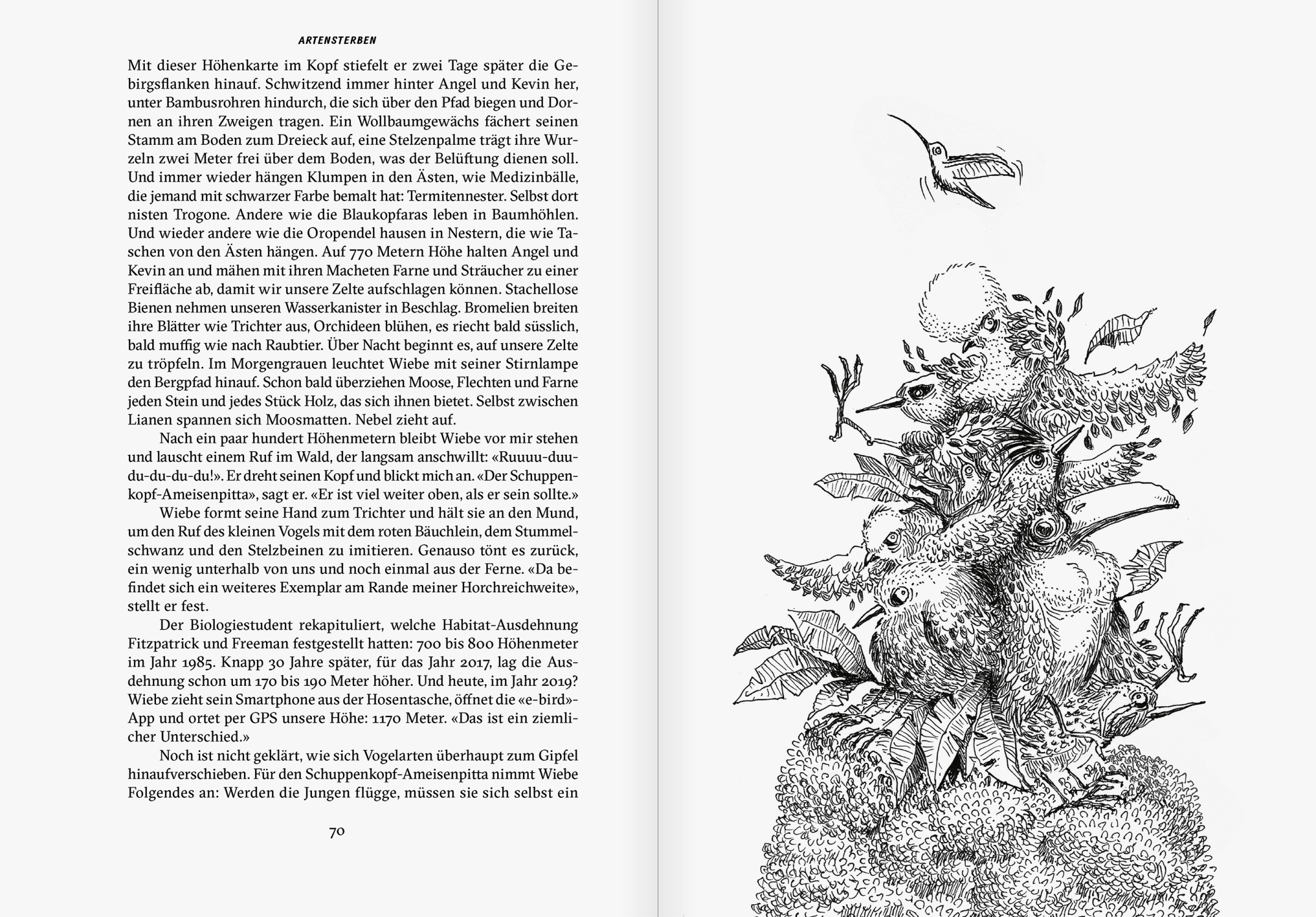 ARTENSTERBEN

Mit dieser Höhenkarte im Kopf stiefelt er zwei Tage später die Gebirgsflanken hinauf. Schwitzend immer hinter Angel und Kevin her, unter Bambusrohren hindurch, die sich über den Pfad biegen und Dornen an ihren Zweigen tragen. Ein Wollbaumgewächs fächert seinen Stamm am Boden zum Dreieck auf, eine Stelzenpalme trägt ihre Wurzeln zwei Meter frei über dem Boden, was der Belüftung dienen soll. Und immer wieder hängen Klumpen in den Ästen, wie Medizinbälle, die jemand mit schwarzer Farbe bemalt hat: Termitennester. Selbst dort nisten Trogone. Andere wie die Blaukopfaras leben in Baumhöhlen. Und wieder andere wie die Oropendel hausen in Nestern, die wie Taschen von den Ästen hängen. Auf 770 Metern Höhe halten Angel und Kevin an und mähen mit ihren Macheten Farne und Sträucher zu einer Freifläche ab, damit wir unsere Zelte aufschlagen können. Stachellose Bienen nehmen unseren Wasserkanister in Beschlag. Bromelien breiten ihre Blätter wie Trichter aus, Orchideen blühen, es riecht bald süsslich, bald muffig wie nach Raubtier. Über Nacht beginnt es, auf unsere Zelte zu tröpfeln. Im Morgengrauen leuchtet Wiebe mit seiner Stirnlampe den Bergpfad hinauf. Schon bald überziehen Moose, Flechten und Farne jeden Stein und jedes Stück Holz, das sich ihnen bietet. Selbst zwischen Lianen spannen sich Moosmatten. Nebel zieht auf.

Nach ein paar hundert Höhenmetern bleibt Wiebe vor mir stehen und lauscht einem Ruf im Wald, der langsam anschwillt: «Ruuuu-duu-du-du-du-du!». Er dreht seinen Kopf und blickt mich an. «Der Schuppenkopf-Ameisenpitta», sagt er. «Er ist viel weiter oben, als er sein sollte.»

Wiebe formt seine Hand zum Trichter und hält sie an den Mund, um den Ruf des kleinen Vogels mit dem roten Bäuchlein, dem Stummelschwanz und den Stelzbeinen zu imitieren. Genauso tönt es zurück, ein wenig unterhalb von uns und noch einmal aus der Ferne. «Da befindet sich ein weiteres Exemplar am Rande meiner Horchreichweite», stellt er fest.

Der Biologiestudent rekapituliert, welche Habitat-Ausdehnung Fitzpatrick und Freeman festgestellt hatten: 700 bis 800 Höhenmeter im Jahr 1985. Knapp 30 Jahre später, für das Jahr 2017, lag die Ausdehnung schon um 170 bis 190 Meter höher. Und heute, im Jahr 2019? Wiebe zieht sein Smartphone aus der Hosentasche, öffnet die «e-bird»-App und ortet per GPS unsere Höhe: 1170 Meter. «Das ist ein ziemlicher Unterschied.»

Noch ist nicht geklärt, wie sich Vogelarten überhaupt zum Gipfel hinaufverschieben. Für den Schuppenkopf-Ameisenpitta nimmt Wiebe Folgendes an: Werden die Jungen flügge, müssen sie sich selbst ein

70